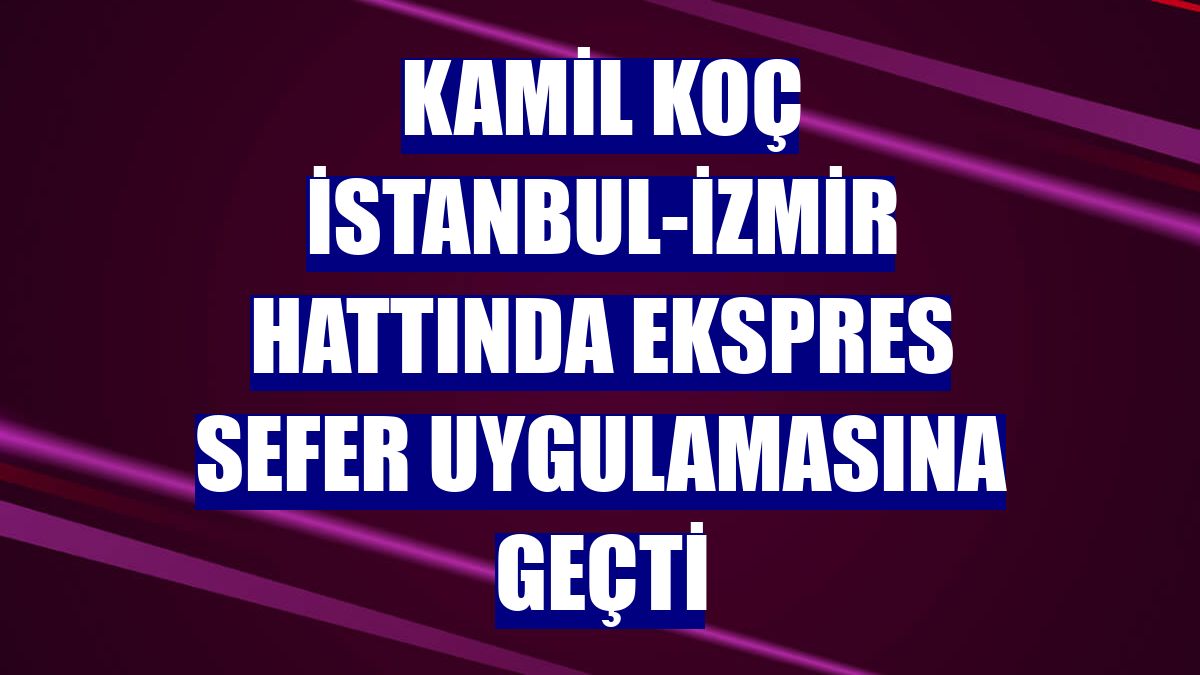 KAMİL KOÇ İSTANBUL-İZMİR HATTINDA EKSPRES SEFER UYGULAMASINA GEÇTİ